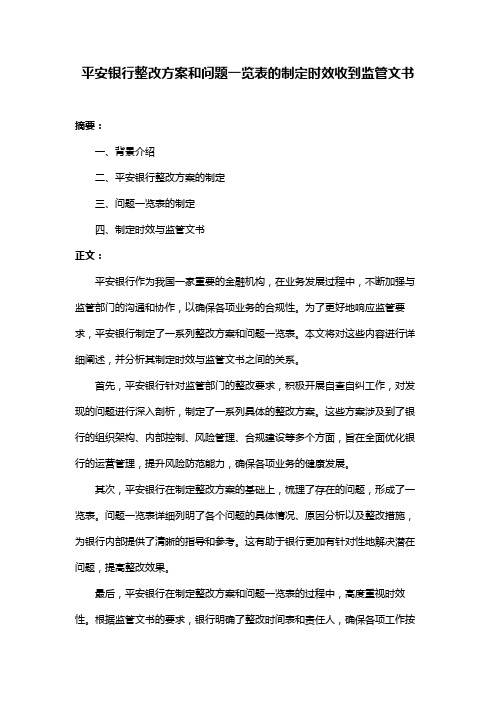 平安银行整改方案和问题一览表的制定时效收到监管文书

摘要：

一、背景介绍

二、平安银行整改方案的制定

三、问题一览表的制定

四、制定时效与监管文书

正文：

平安银行作为我国一家重要的金融机构，在业务发展过程中，不断加强与监管部门的沟通和协作，以确保各项业务的合规性。为了更好地响应监管要求，平安银行制定了一系列整改方案和问题一览表。本文将对这些内容进行详细阐述，并分析其制定时效与监管文书之间的关系。

首先，平安银行针对监管部门的整改要求，积极开展自查自纠工作，对发现的问题进行深入剖析，制定了一系列具体的整改方案。这些方案涉及到了银行的组织架构、内部控制、风险管理、合规建设等多个方面，旨在全面优化银行的运营管理，提升风险防范能力，确保各项业务的健康发展。

其次，平安银行在制定整改方案的基础上，梳理了存在的问题，形成了一览表。问题一览表详细列明了各个问题的具体情况、原因分析以及整改措施，为银行内部提供了清晰的指导和参考。这有助于银行更加有针对性地解决潜在问题，提高整改效果。

最后，平安银行在制定整改方案和问题一览表的过程中，高度重视时效性。根据监管文书的要求，银行明确了整改时间表和责任人，确保各项工作按